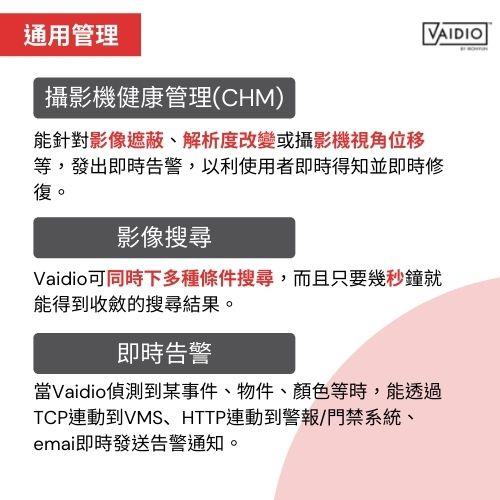 通用管理

VAIDIO
BY IRONYUN

攝影機健康管理(CHM)

能針對影像遮蔽、解析度改變或攝影機視角位移等，發出即時告警，以利使用者即時得知並即時修復。

影像搜尋

Vaidio可同時下多種條件搜尋，而且只要幾秒鐘就能得到收斂的搜尋結果。

即時告警

當Vaidio偵測到某事件、物件、顏色等時，能透過TCP連動到VMS、HTTP連動到警報/門禁系統、emai即時發送告警通知。